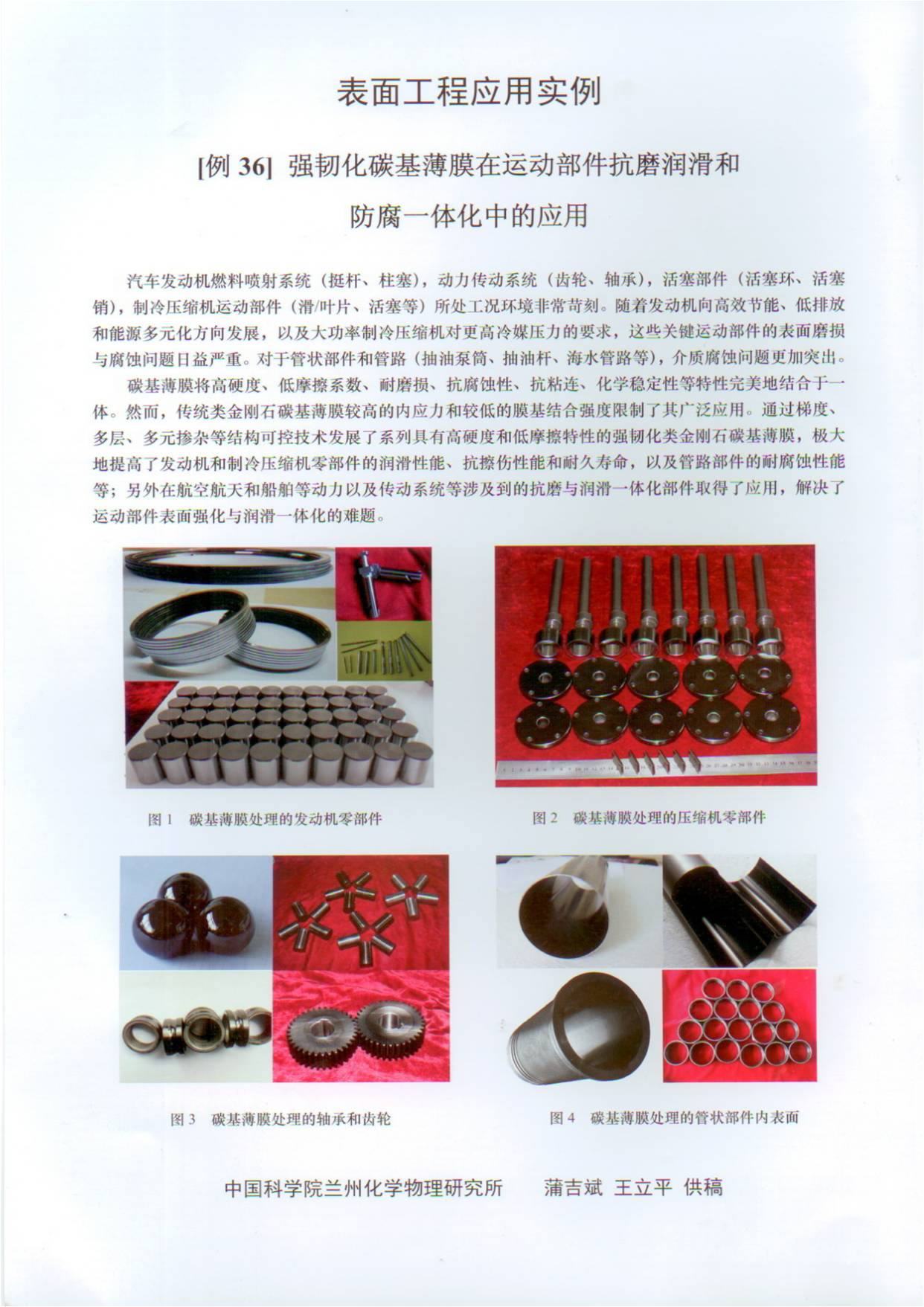 表面工程应用实例

[例 36] 强韧化碳基薄膜在运动部件抗磨润滑和防腐一体化中的应用

汽车发动机燃料喷射系统（挺杆、柱塞），动力传动系统（齿轮、轴承），活塞部件（活塞环、活塞销），制冷压缩机运动部件（滑/叶片、活塞等）所处工况环境非常苛刻。随着发动机向高效节能、低排放和能源多元化方向发展，以及大功率制冷压缩机对更高冷媒压力的要求，这些关键运动部件的表面磨损与腐蚀问题日益严重。对于管状部件和管路（抽油泵筒、抽油杆、海水管路等），介质腐蚀问题更加突出。

碳基薄膜将高硬度、低摩擦系数、耐磨损、抗腐蚀性、抗粘连、化学稳定性等特性完美地结合于一体。然而，传统类金刚石碳基薄膜较高的内应力和较低的膜基结合强度限制了其广泛应用。通过梯度、多层、多元掺杂等结构可控技术发展了系列具有高硬度和低摩擦特性的强韧化类金刚石碳基薄膜，极大地提高了发动机和制冷压缩机零部件的润滑性能、抗擦伤性能和耐久寿命，以及管路部件的耐腐蚀性能等；另外在航空航天和船舶等动力以及传动系统等涉及到的抗磨与润滑一体化部件取得了应用，解决了运动部件表面强化与润滑一体化的难题。

图 1 碳基薄膜处理的发动机零部件

图 2 碳基薄膜处理的压缩机零部件

图 3 碳基薄膜处理的轴承和齿轮

图 4 碳基薄膜处理的管状部件内表面

中国科学院兰州化学物理研究所 蒲吉斌 王立平 供稿